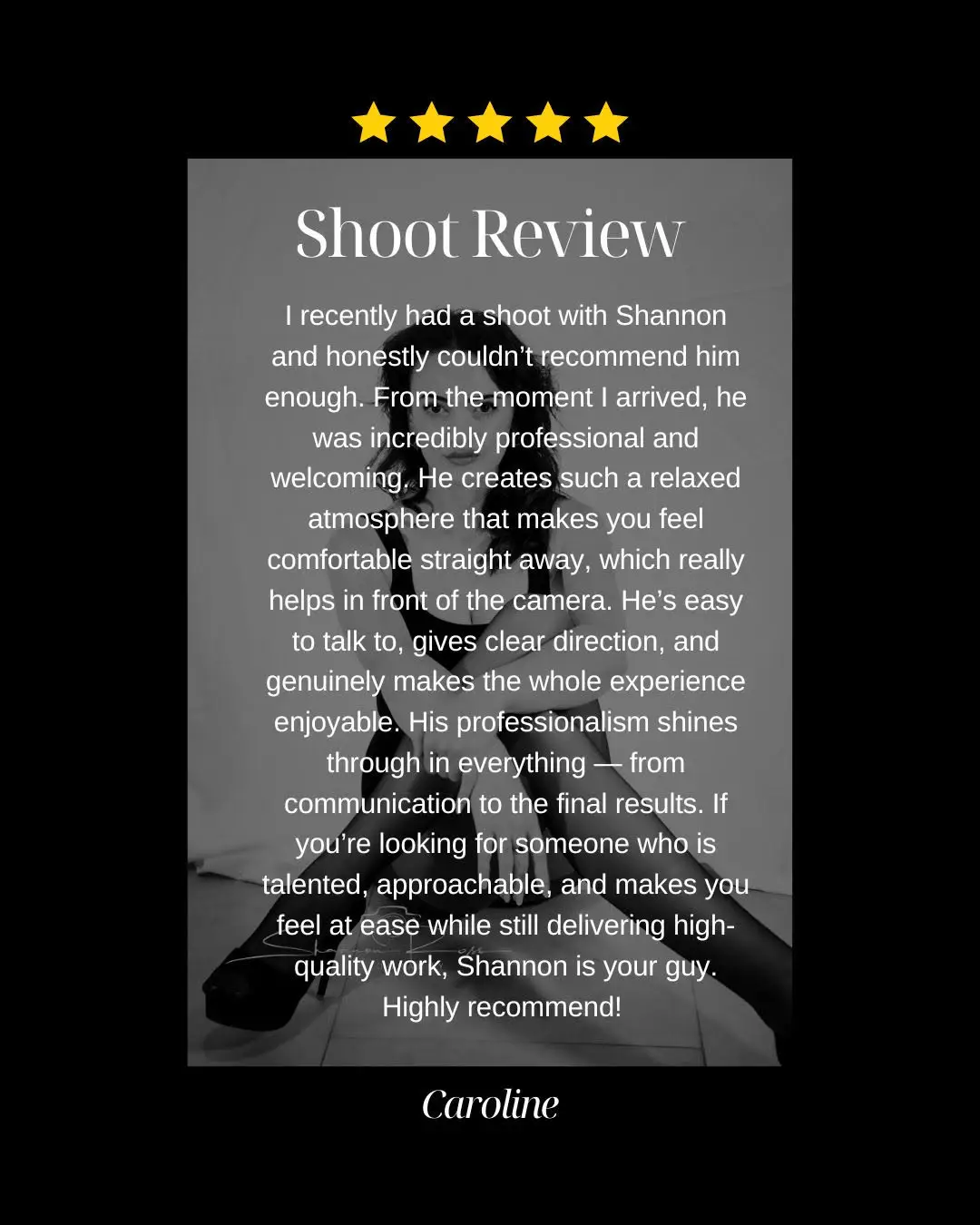 Shoot Review

I recently had a shoot with Shannon and honestly couldn't recommend him enough. From the moment I arrived, he was incredibly professional and welcoming. He creates such a relaxed atmosphere that makes you feel comfortable straight away, which really helps in front of the camera. He's easy to talk to, gives clear direction, and genuinely makes the whole experience enjoyable. His professionalism shines through in everything — from communication to the final results. If you're looking for someone who is talented, approachable, and makes you feel at ease while still delivering high-quality work, Shannon is your guy. Highly recommend!

Caroline